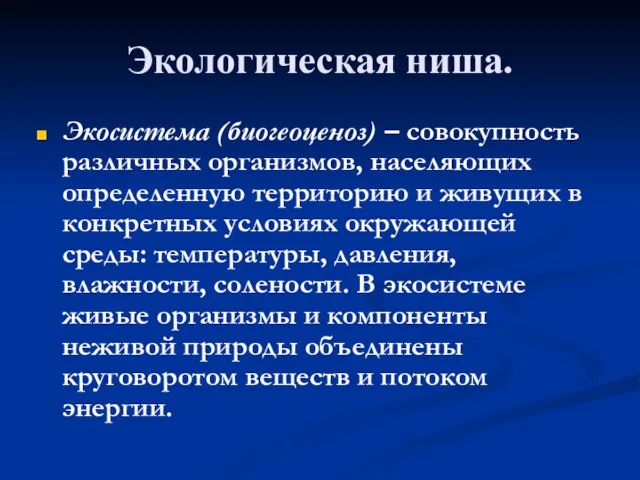 Экологическая ниша.

Экосистема (биогеоценоз) – совокупность различных организмов, населяющих определенную территорию и живущих в конкретных условиях окружающей среды: температуры, давления, влажности, солености. В экосистеме живые организмы и компоненты неживой природы объединены круговоротом веществ и потоком энергии.